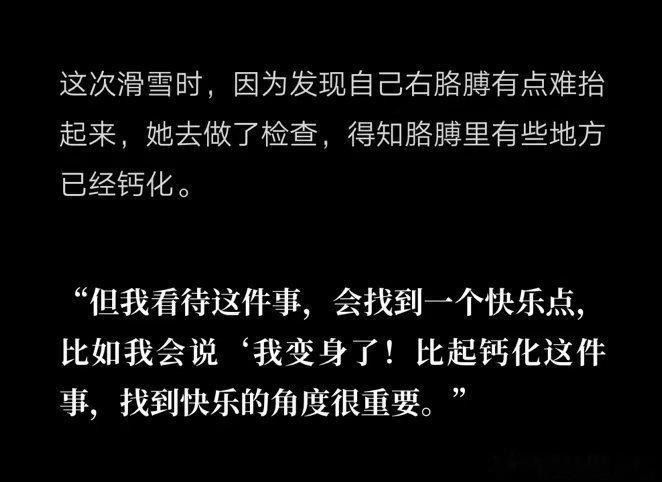 这次滑雪时，因为发现自己右胳膊有点难抬起来，她去做了检查，得知胳膊里有些地方已经钙化。

“但我看待这件事，会找到一个快乐点，比如我会说‘我变身了！比起钙化这件事，找到快乐的角度很重要。”